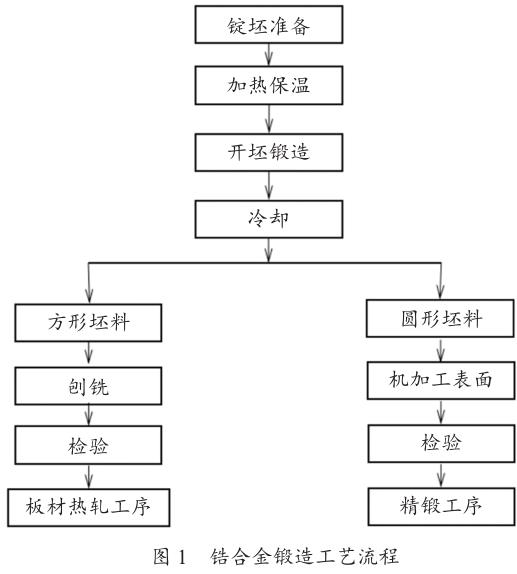 锭坯准备

加热保温

开坯锻造

冷却

方形坯料

刨铣

检验

板材热轧工序

圆形坯料

机加工表面

检验

精锻工序

图 1 锆合金锻造工艺流程